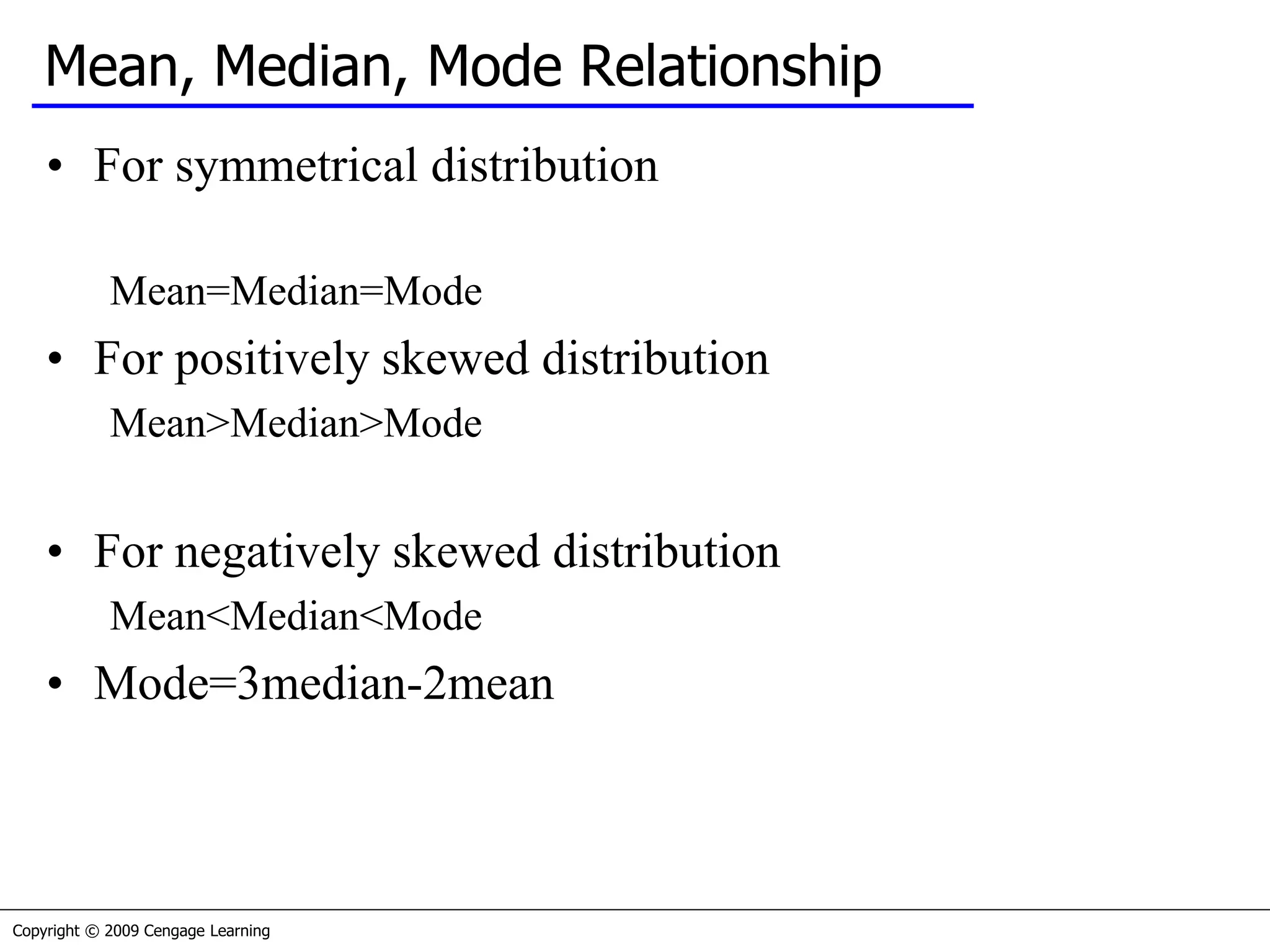 Mean, Median, Mode Relationship

• For symmetrical distribution

Mean=Median=Mode

• For positively skewed distribution

Mean>Median>Mode

• For negatively skewed distribution

Mean<Median<Mode

• Mode=3median-2mean

Copyright © 2009 Cengage Learning